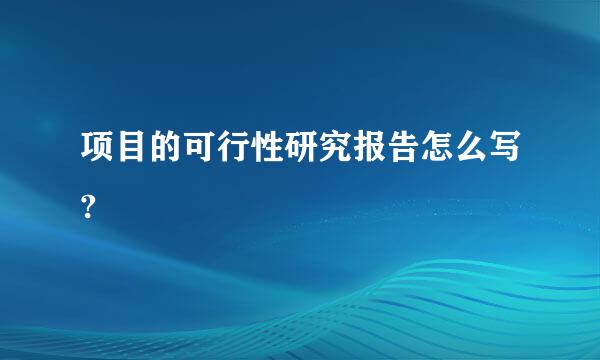 项目的可行性研究报告怎么写?